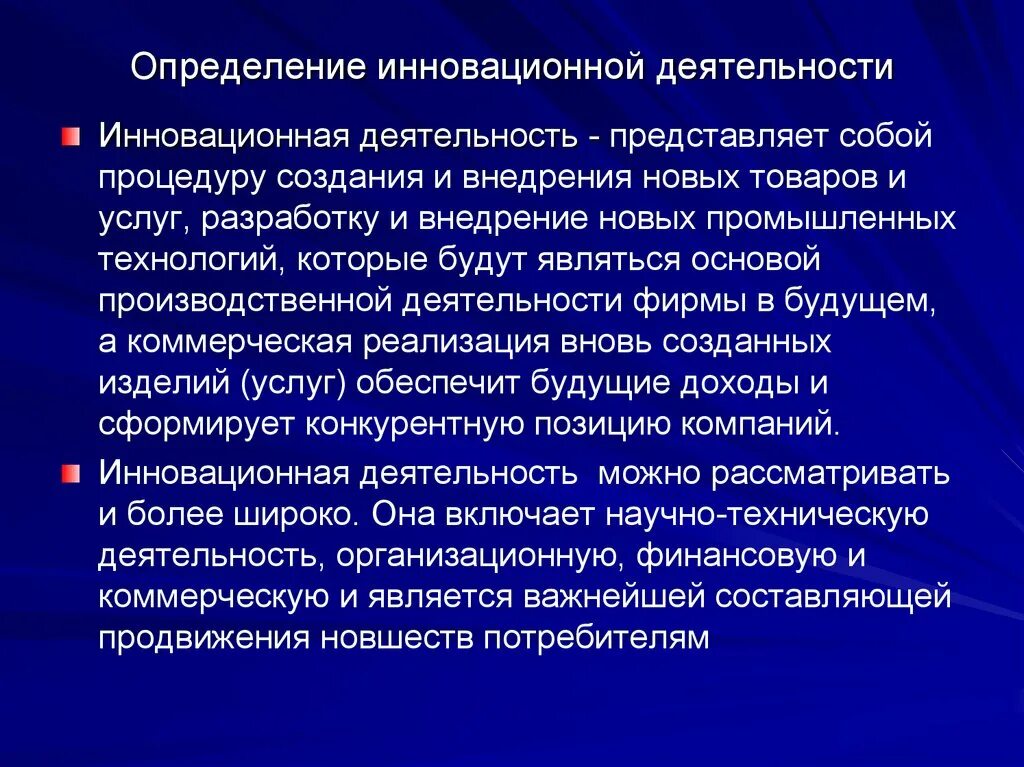 Определение инновационной деятельности

Инновационная деятельность - представляет собой процедуру создания и внедрения новых товаров и услуг, разработку и внедрение новых промышленных технологий, которые будут являться основой производственной деятельности фирмы в будущем, а коммерческая реализация вновь созданных изделий (услуг) обеспечит будущие доходы и сформирует конкурентную позицию компаний.

Инновационная деятельность можно рассматривать и более широко. Она включает научно-техническую деятельность, организационную, финансовую и коммерческую и является важнейшей составляющей продвижения новшеств потребителям